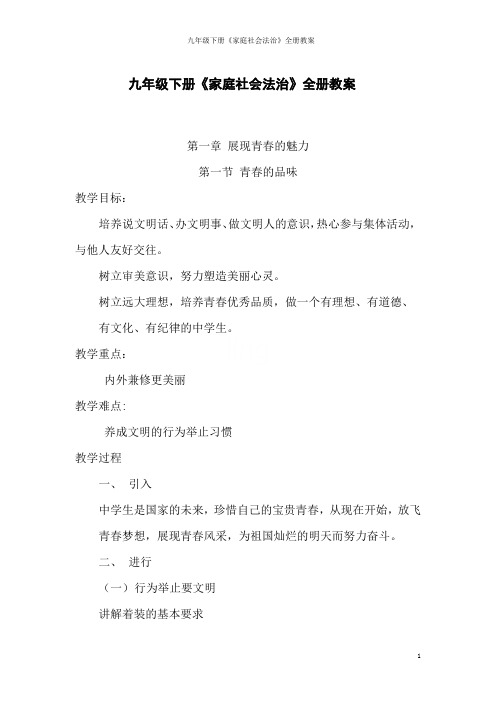 九年级下册《家庭社会法治》全册教案

九年级下册《家庭社会法治》全册教案

第一章 展现青春的魅力

第一节 青春的品味

教学目标：

培养说文明话、办文明事、做文明人的意识，热心参与集体活动，与他人友好交往。

树立审美意识，努力塑造美丽心灵。

树立远大理想，培养青春优秀品质，做一个有理想、有道德、有文化、有纪律的中学生。

教学重点：

内外兼修更美丽

教学难点：

养成文明的行为举止习惯

教学过程

一、 引入

中学生是国家的未来，珍惜自己的宝贵青春，从现在开始，放飞青春梦想，展现青春风采，为祖国灿烂的明天而努力奋斗。

二、 进行

（一）行为举止要文明

讲解着装的基本要求

1